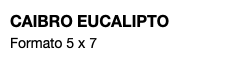 CAIBRO EUCALIPTO
Formato 5 x 7